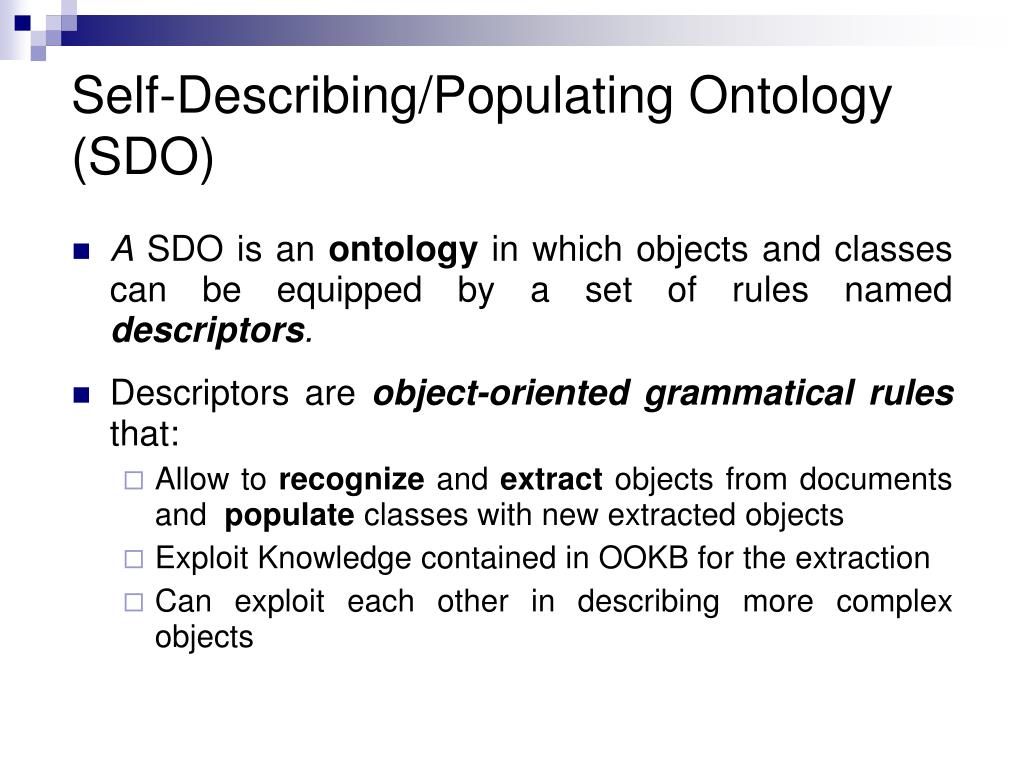 Self-Describing/Populating Ontology (SDO)

A SDO is an ontology in which objects and classes can be equipped by a set of rules named descriptors.

Descriptors are object-oriented grammatical rules that:

Allow to recognize and extract objects from documents and populate classes with new extracted objects

Exploit Knowledge contained in OOKB for the extraction

Can exploit each other in describing more complex objects